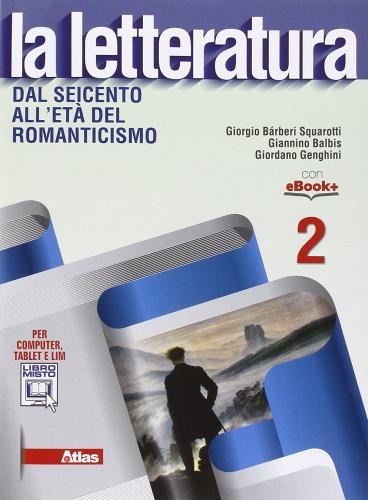 la letteratura

DAL SEICENTO ALL'ETÀ DEL ROMANTICISMO

Giorgio Bárberi Squarotti
Giannino Balbis
Giordano Genghini

con eBook+

2

PER COMPUTER, TABLET E LIM

LIBRO MISTO

Atlas